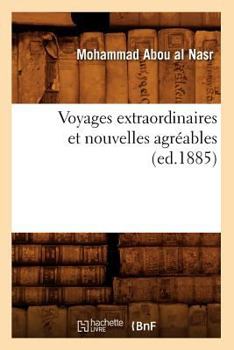 Mohammad Abou al Nasr

Voyages extraordinaires et nouvelles agréables (ed.1885)

hachette LIVRE

BnF